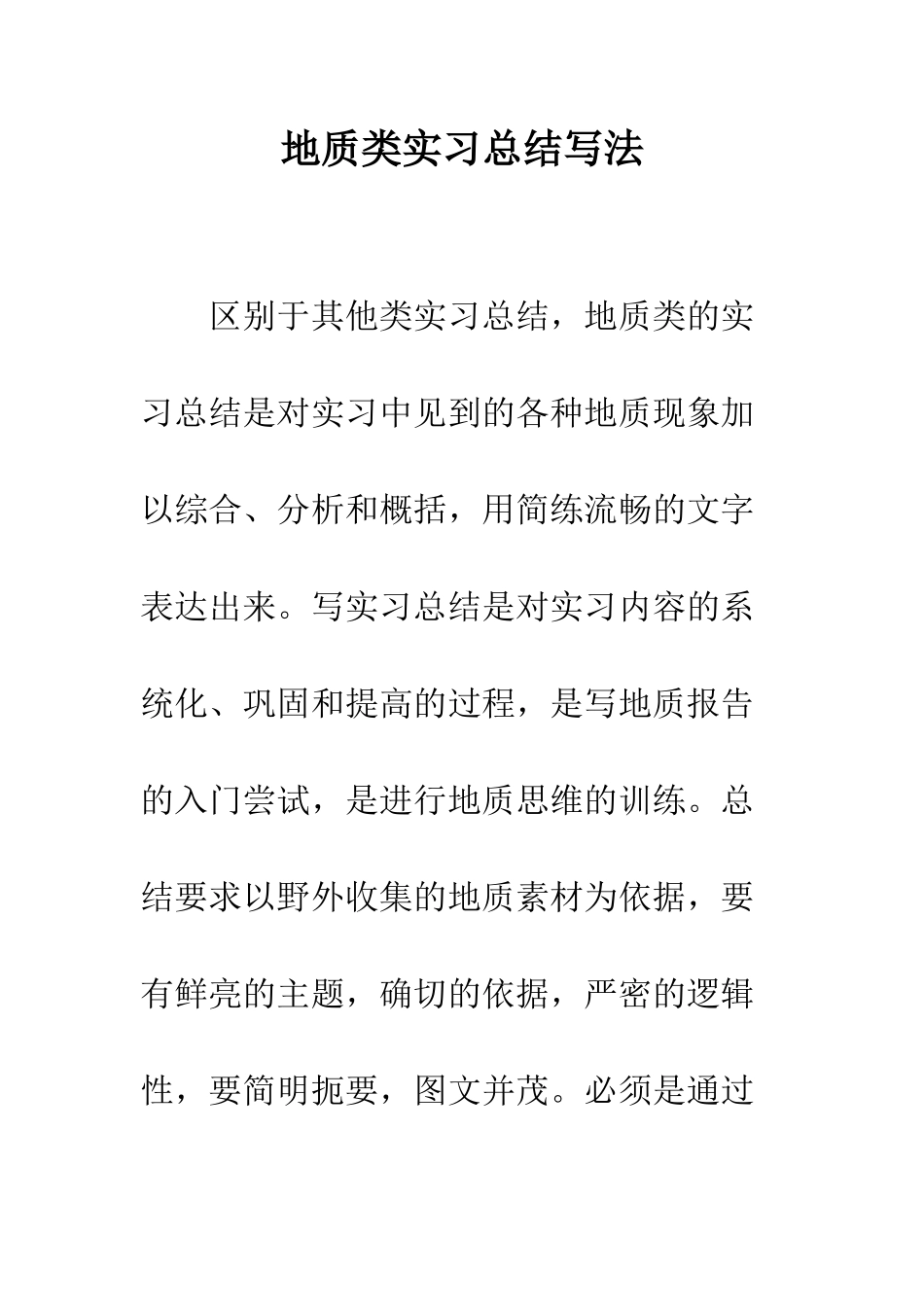 地质类实习总结写法

区别于其他类实习总结，地质类的实习总结是对实习中见到的各种地质现象加以综合、分析和概括，用简练流畅的文字表达出来。写实习总结是对实习内容的系统化、巩固和提高的过程，是写地质报告的入门尝试，是进行地质思维的训练。总结要求以野外收集的地质素材为依据，要有鲜亮的主题，确切的依据，严密的逻辑性，要简明扼要，图文并茂。必须是通过